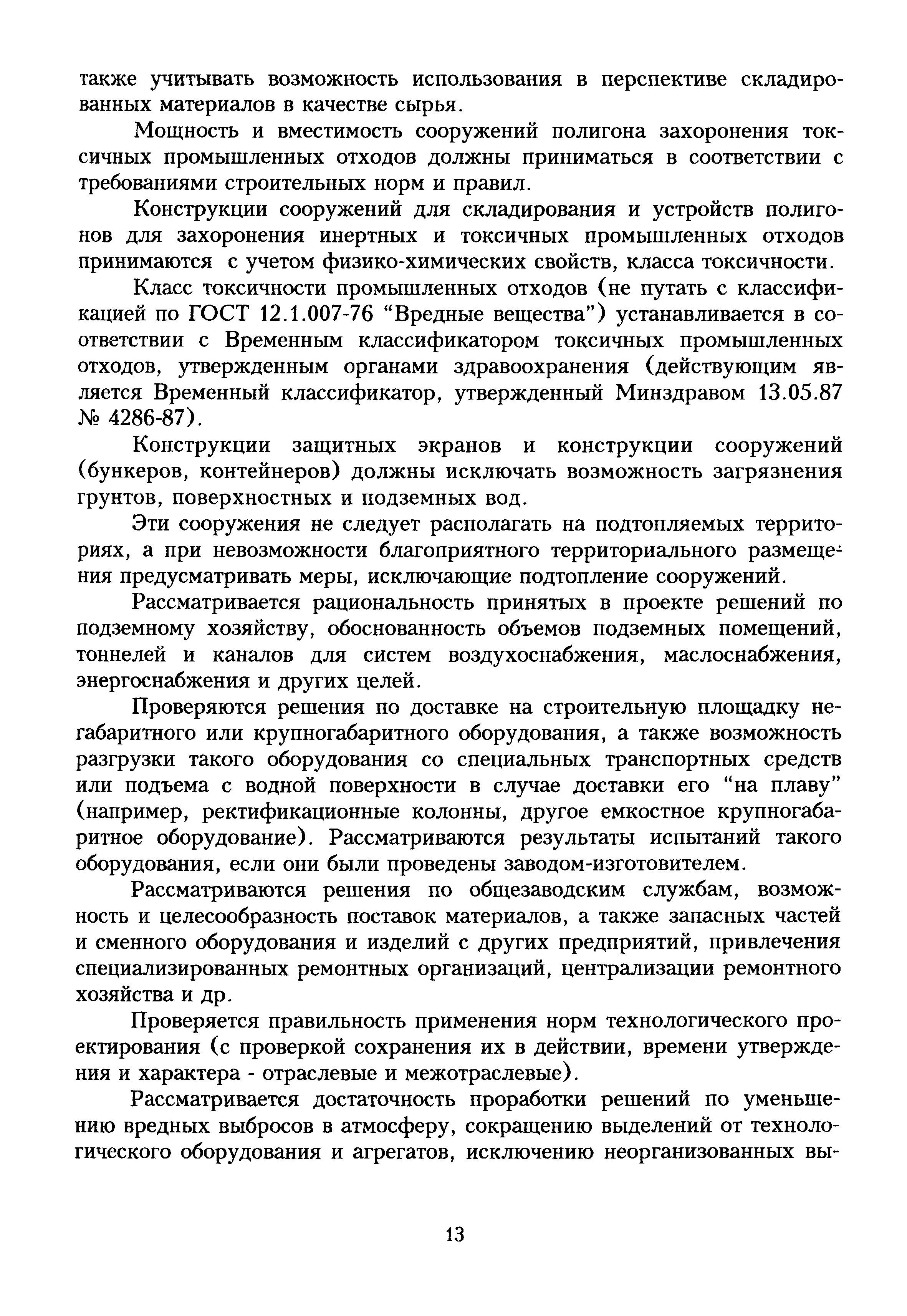 также учитывать возможность использования в перспективе складированных материалов в качестве сырья.

Мощность и вместимость сооружений полигона захоронения токсичных промышленных отходов должны приниматься в соответствии с требованиями строительных норм и правил.

Конструкции сооружений для складирования и устройств полигонов для захоронения инертных и токсичных промышленных отходов принимаются с учетом физико-химических свойств, класса токсичности.

Класс токсичности промышленных отходов (не путать с классификацией по ГОСТ 12.1.007-76 “Вредные вещества”) устанавливается в соответствии с Временным классификатором токсичных промышленных отходов, утвержденным органами здравоохранения (действующим является Временный классификатор, утвержденный Минздравом 13.05.87 № 4286-87).

Конструкции защитных экранов и конструкции сооружений (бункеров, контейнеров) должны исключать возможность загрязнения грунтов, поверхностных и подземных вод.

Эти сооружения не следует располагать на подтопляемых территориях, а при невозможности благоприятного территориального размещения предусматривать меры, исключающие подтопление сооружений.

Рассматривается рациональность принятых в проекте решений по подземному хозяйству, обоснованность объемов подземных помещений, тоннелей и каналов для систем воздухоснабжения, маслоснабжения, энергоснабжения и других целей.

Проверяются решения по доставке на строительную площадку негабаритного или крупногабаритного оборудования, а также возможность разгрузки такого оборудования со специальных транспортных средств или подъема с водной поверхности в случае доставки его “на плаву” (например, ректификационные колонны, другое емкостное крупногабаритное оборудование). Рассматриваются результаты испытаний такого оборудования, если они были проведены заводом-изготовителем.

Рассматриваются решения по общезаводским службам, возможность и целесообразность поставок материалов, а также запасных частей и сменного оборудования и изделий с других предприятий, привлечения специализированных ремонтных организаций, централизации ремонтного хозяйства и др.

Проверяется правильность применения норм технологического проектирования (с проверкой сохранения их в действии, времени утверждения и характера - отраслевые и межотраслевые).

Рассматривается достаточность проработки решений по уменьшению вредных выбросов в атмосферу, сокращению выделений от технологического оборудования и агрегатов, исключению неорганизованных вы-

13